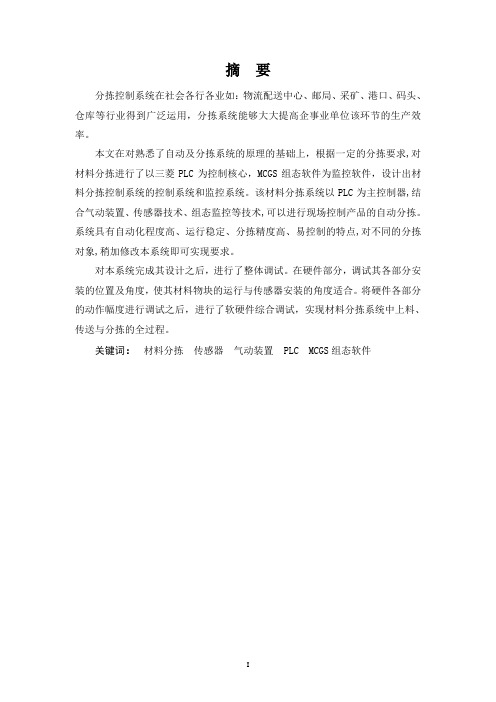 摘 要

分拣控制系统在社会各行各业如：物流配送中心、邮局、采矿、港口、码头、仓库等行业得到广泛运用，分拣系统能够大大提高企事业单位该环节的生产效率。

本文在对熟悉了自动及分拣系统的原理的基础上，根据一定的分拣要求，对材料分拣进行了以三菱 PLC 为控制核心，MCGS 组态软件为监控软件，设计出材料分拣控制系统的控制系统和监控系统。该材料分拣系统以 PLC 为主控制器，结合气动装置、传感器技术、组态监控等技术，可以进行现场控制产品的自动分拣。系统具有自动化程度高、运行稳定、分拣精度高、易控制的特点，对不同的分拣对象，稍加修改本系统即可实现要求。

对本系统完成其设计之后，进行了整体调试。在硬件部分，调试其各部分安装的位置及角度，使其材料物块的运行与传感器安装的角度适合。将硬件各部分的动作幅度进行调试之后，进行了软硬件综合调试，实现材料分拣系统中上料、传送与分拣的全过程。

关键词： 材料分拣 传感器 气动装置 PLC MCGS 组态软件

I